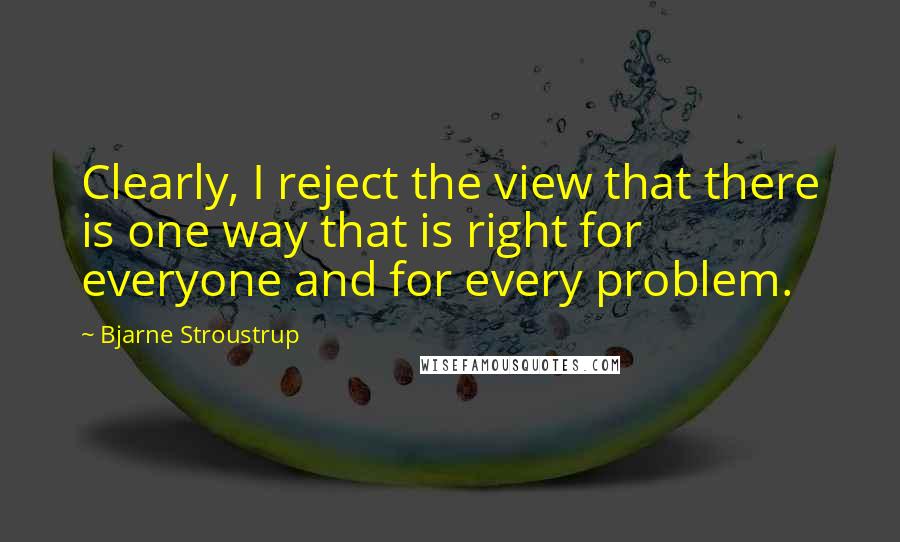 Clearly, I reject the view that there is one way that is right for everyone and for every problem.

~ Bjarne Stroustrup

WISEFAMOUSQUOTES.COM